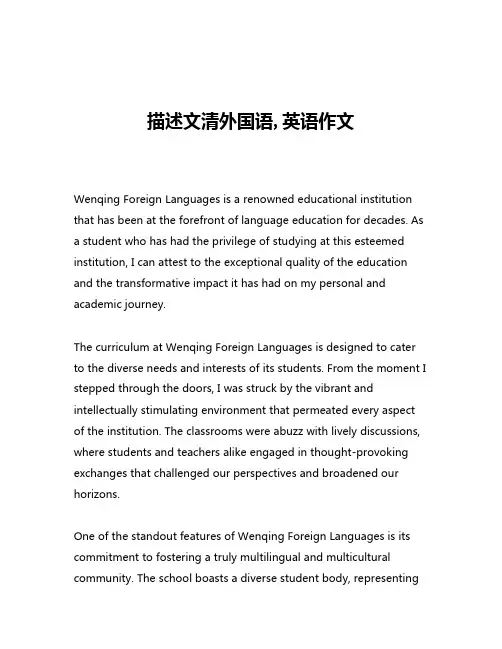 描述文清外国语, 英语作文

Wenqing Foreign Languages is a renowned educational institution that has been at the forefront of language education for decades. As a student who has had the privilege of studying at this esteemed institution, I can attest to the exceptional quality of the education and the transformative impact it has had on my personal and academic journey.

The curriculum at Wenqing Foreign Languages is designed to cater to the diverse needs and interests of its students. From the moment I stepped through the doors, I was struck by the vibrant and intellectually stimulating environment that permeated every aspect of the institution. The classrooms were abuzz with lively discussions, where students and teachers alike engaged in thought-provoking exchanges that challenged our perspectives and broadened our horizons.

One of the standout features of Wenqing Foreign Languages is its commitment to fostering a truly multilingual and multicultural community. The school boasts a diverse student body, representing